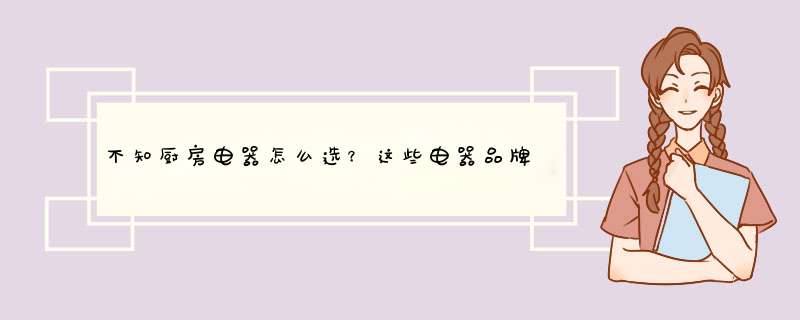 不知厨房电器怎么选？这些电器品牌